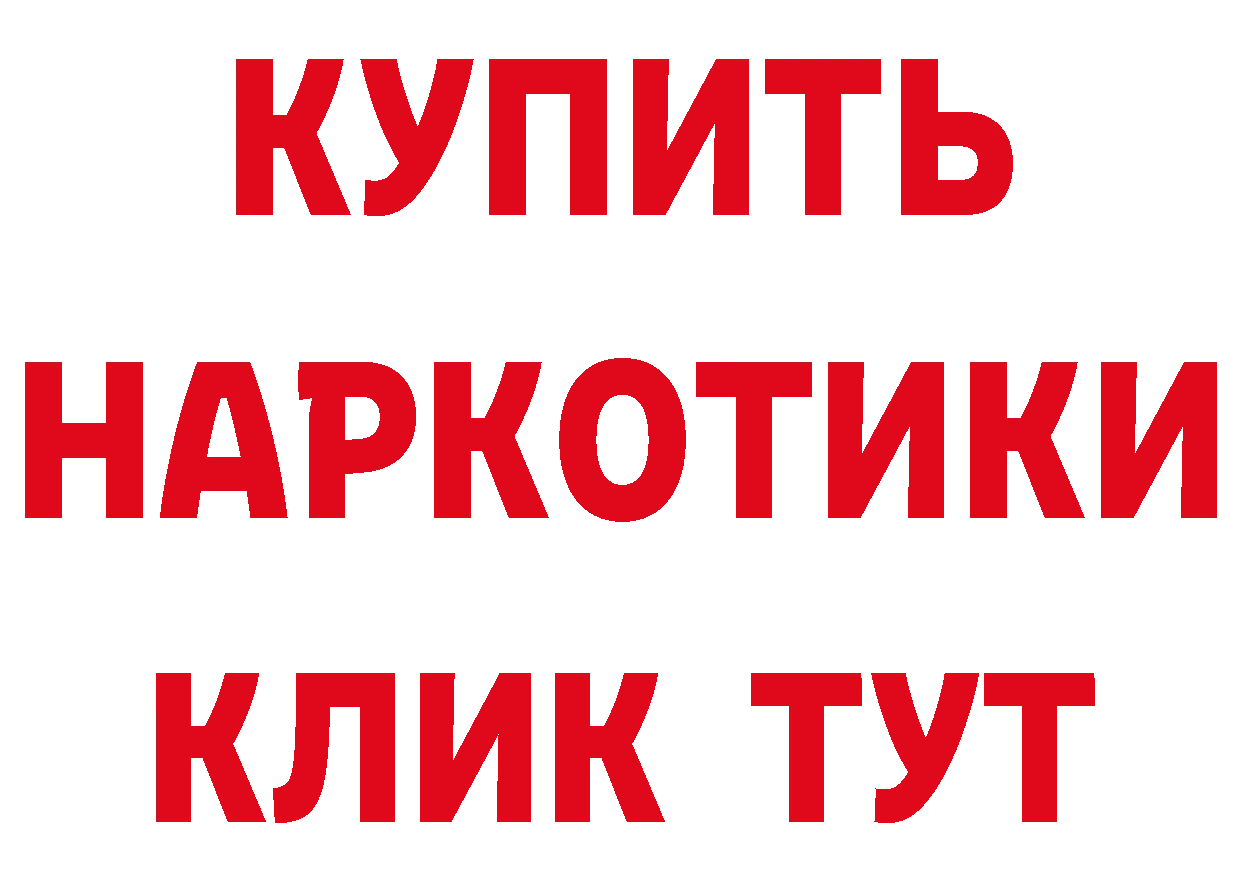 КУПИТЬ
НАРКОТИКИ
КЛИК ТУТ